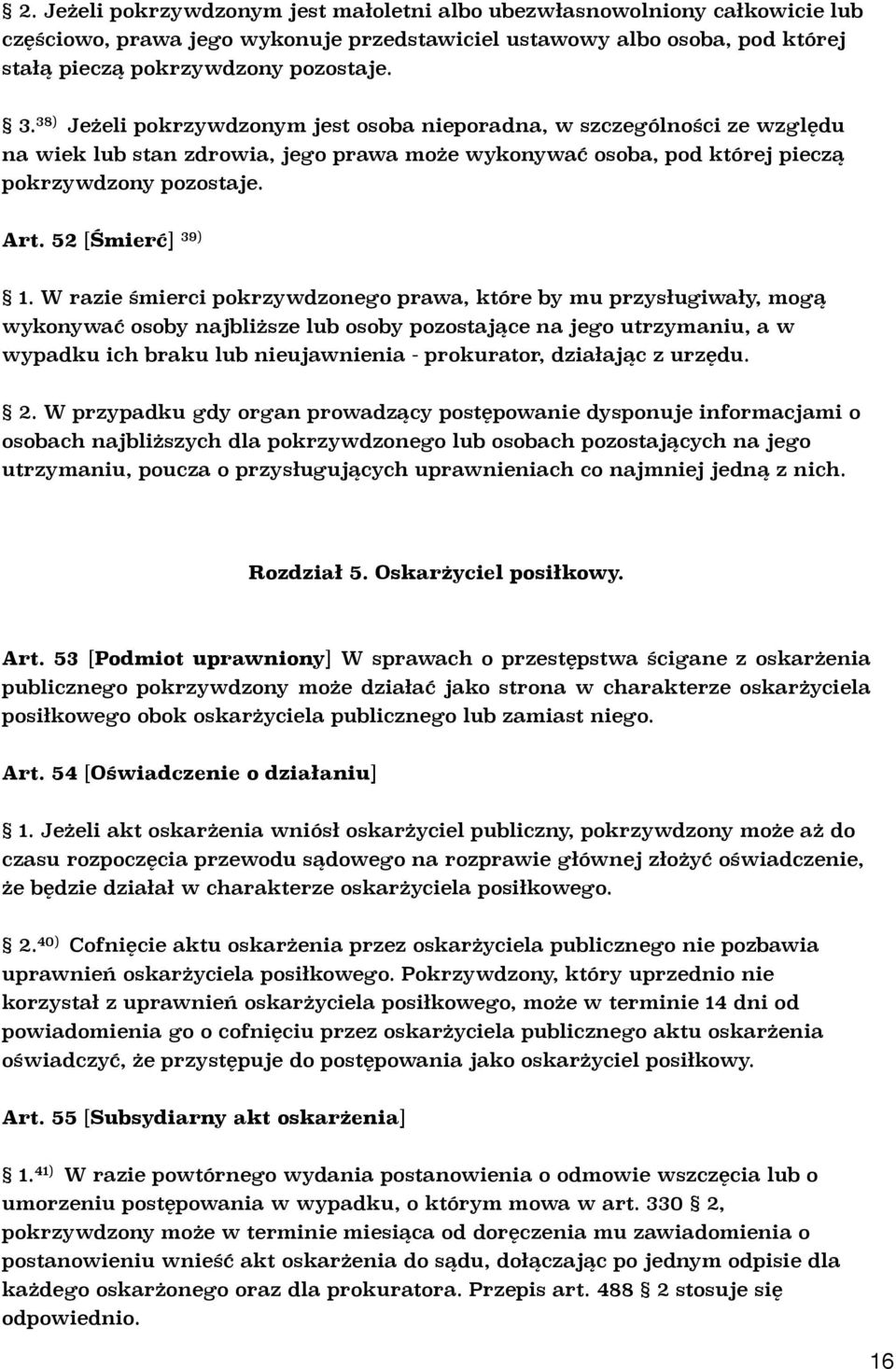 § 2. Jeżeli pokrzywdzonym jest małoletni albo ubezwłasnowolniony całkowicie lub częściowo, prawa jego wykonuje przedstawiciel ustawowy albo osoba, pod której stałą pieczą pokrzywdzony pozostaje.

§ 3.$^{38)}$ Jeżeli pokrzywdzonym jest osoba nieporadna, w szczególności ze względu na wiek lub stan zdrowia, jego prawa może wykonywać osoba, pod której pieczą pokrzywdzony pozostaje.

Art. 52 [Śmierć] $^{39)}$

§ 1. W razie śmierci pokrzywdzonego prawa, które by mu przysługiwały, mogą wykonywać osoby najbliższe lub osoby pozostające na jego utrzymaniu, a w wypadku ich braku lub nieujawnienia - prokurator, działając z urzędu.

§ 2. W przypadku gdy organ prowadzący postępowanie dysponuje informacjami o osobach najbliższych dla pokrzywdzonego lub osobach pozostających na jego utrzymaniu, poucza o przysługujących uprawnieniach co najmniej jedną z nich.

Rozdział 5. Oskarżyciel posiłkowy.

Art. 53 [Podmiot uprawniony] W sprawach o przestępstwa ścigane z oskarżenia publicznego pokrzywdzony może działać jako strona w charakterze oskarżyciela posiłkowego obok oskarżyciela publicznego lub zamiast niego.

Art. 54 [Oświadczenie o działaniu]

§ 1. Jeżeli akt oskarżenia wniósł oskarżyciel publiczny, pokrzywdzony może aż do czasu rozpoczęcia przewodu sądowego na rozprawie głównej złożyć oświadczenie, że będzie działał w charakterze oskarżyciela posiłkowego.

§ 2.$^{40)}$ Cofnięcie aktu oskarżenia przez oskarżyciela publicznego nie pozbawia uprawnień oskarżyciela posiłkowego. Pokrzywdzony, który uprzednio nie korzystał z uprawnień oskarżyciela posiłkowego, może w terminie 14 dni od powiadomienia go o cofnięciu przez oskarżyciela publicznego aktu oskarżenia oświadczyć, że przystępuje do postępowania jako oskarżyciel posiłkowy.

Art. 55 [Subsydiarny akt oskarżenia]

§ 1.$^{41)}$ W razie powtórnego wydania postanowienia o odmowie wszczęcia lub o umorzeniu postępowania w wypadku, o którym mowa w art. 330 § 2, pokrzywdzony może w terminie miesiąca od doręczenia mu zawiadomienia o postanowieniu wnieść akt oskarżenia do sądu, dołączając po jednym odpisie dla każdego oskarżonego oraz dla prokuratora. Przepis art. 488 § 2 stosuje się odpowiednio.

16